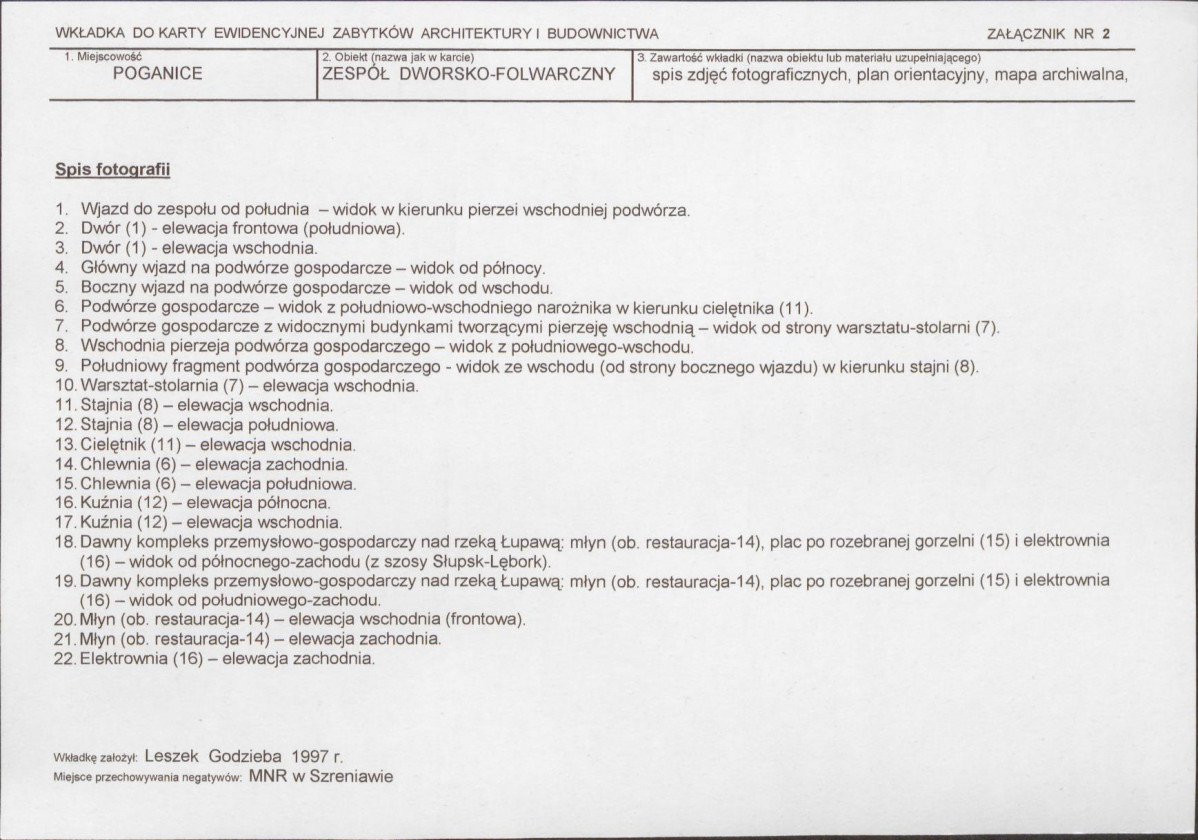 WKŁADKA DO KARTY EWIDENCYJNEJ ZABYTKÓW ARCHITEKTURY I BUDOWNICTWA

ZAŁĄCZNIK NR 2

1. Miejscowość
POGANICE

2. Obiekt (nazwa jak w karcie)
ZESPÓŁ DWORSKO-FOLWARCZNY

3. Zawartość wkładki (nazwa obiektu lub materiału uzupełniającego)
spis zdjęć fotograficznych, plan orientacyjny, mapa archiwalna,

Spis fotografii

1. Wjazd do zespołu od południa – widok w kierunku pierzei wschodniej podwórza.
2. Dwór (1) - elewacja frontowa (południowa).
3. Dwór (1) - elewacja wschodnia.
4. Główny wjazd na podwórze gospodarcze – widok od północy.
5. Boczny wjazd na podwórze gospodarcze – widok od wschodu.
6. Podwórze gospodarcze – widok z południowo-wschodniego narożnika w kierunku cielętnika (11).
7. Podwórze gospodarcze z widocznymi budynkami tworzącymi pierzeję wschodnią – widok od strony warsztatu-stolarni (7).
8. Wschodnia pierzeja podwórza gospodarczego – widok z południowego-wschodu.
9. Południowy fragment podwórza gospodarczego - widok ze wschodu (od strony bocznego wjazdu) w kierunku stajni (8).
10. Warsztat-stolarnia (7) – elewacja wschodnia.
11. Stajnia (8) – elewacja wschodnia.
12. Stajnia (8) – elewacja południowa.
13. Cielętnik (11) – elewacja wschodnia.
14. Chlewnia (6) – elewacja zachodnia.
15. Chlewnia (6) – elewacja południowa.
16. Kuźnia (12) – elewacja północna.
17. Kuźnia (12) – elewacja wschodnia.
18. Dawny kompleks przemysłowo-gospodarczy nad rzeką Łupawą: młyn (ob. restauracja-14), plac po rozebranej gorzelni (15) i elektrownia (16) – widok od północnego-zachodu (z szosy Słupsk-Lębork).
19. Dawny kompleks przemysłowo-gospodarczy nad rzeką Łupawą: młyn (ob. restauracja-14), plac po rozebranej gorzelni (15) i elektrownia (16) – widok od południowego-zachodu.
20. Młyn (ob. restauracja-14) – elewacja wschodnia (frontowa).
21. Młyn (ob. restauracja-14) – elewacja zachodnia.
22. Elektrownia (16) – elewacja zachodnia.

Wkładkę założył: Leszek Godzieba 1997 r.
Miejsce przechowywania negatywów: MNR w Szreniawie